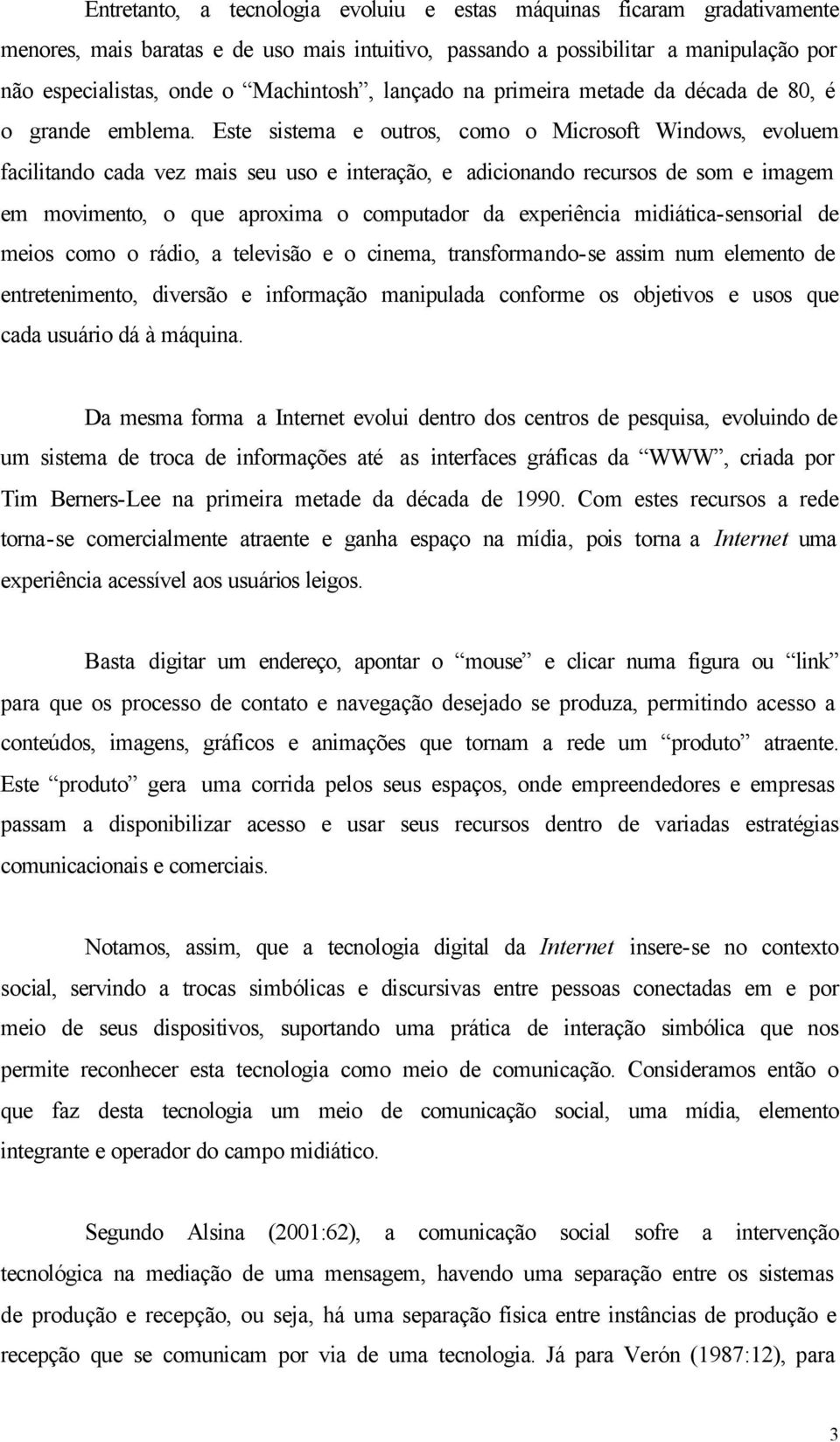 Entretanto, a tecnologia evoluiu e estas máquinas ficaram gradativamente menores, mais baratas e de uso mais intuitivo, passando a possibilitar a manipulação por não especialistas, onde o “Machintosh”, lançado na primeira metade da década de 80, é o grande emblema. Este sistema e outros, como o Microsoft Windows, evoluem facilitando cada vez mais seu uso e interação, e adicionando recursos de som e imagem em movimento, o que aproxima o computador da experiência midiática-sensorial de meios como o rádio, a televisão e o cinema, transformando-se assim num elemento de entretenimento, diversão e informação manipulada conforme os objetivos e usos que cada usuário dá à máquina.

Da mesma forma a Internet evolui dentro dos centros de pesquisa, evoluindo de um sistema de troca de informações até as interfaces gráficas da “WWW”, criada por Tim Berners-Lee na primeira metade da década de 1990. Com estes recursos a rede torna-se comercialmente atraente e ganha espaço na mídia, pois torna a Internet uma experiência acessível aos usuários leigos.

Basta digitar um endereço, apontar o “mouse” e clicar numa figura ou “link” para que os processo de contato e navegação desejado se produza, permitindo acesso a conteúdos, imagens, gráficos e animações que tornam a rede um “produto” atraente. Este “produto” gera uma corrida pelos seus espaços, onde empreendedores e empresas passam a disponibilizar acesso e usar seus recursos dentro de variadas estratégias comunicacionais e comerciais.

Notamos, assim, que a tecnologia digital da Internet insere-se no contexto social, servindo a trocas simbólicas e discursivas entre pessoas conectadas em e por meio de seus dispositivos, suportando uma prática de interação simbólica que nos permite reconhecer esta tecnologia como meio de comunicação. Consideramos então o que faz desta tecnologia um meio de comunicação social, uma mídia, elemento integrante e operador do campo midiático.

Segundo Alsina (2001:62), a comunicação social sofre a intervenção tecnológica na mediação de uma mensagem, havendo uma separação entre os sistemas de produção e recepção, ou seja, há uma separação física entre instâncias de produção e recepção que se comunicam por via de uma tecnologia. Já para Verón (1987:12), para

3